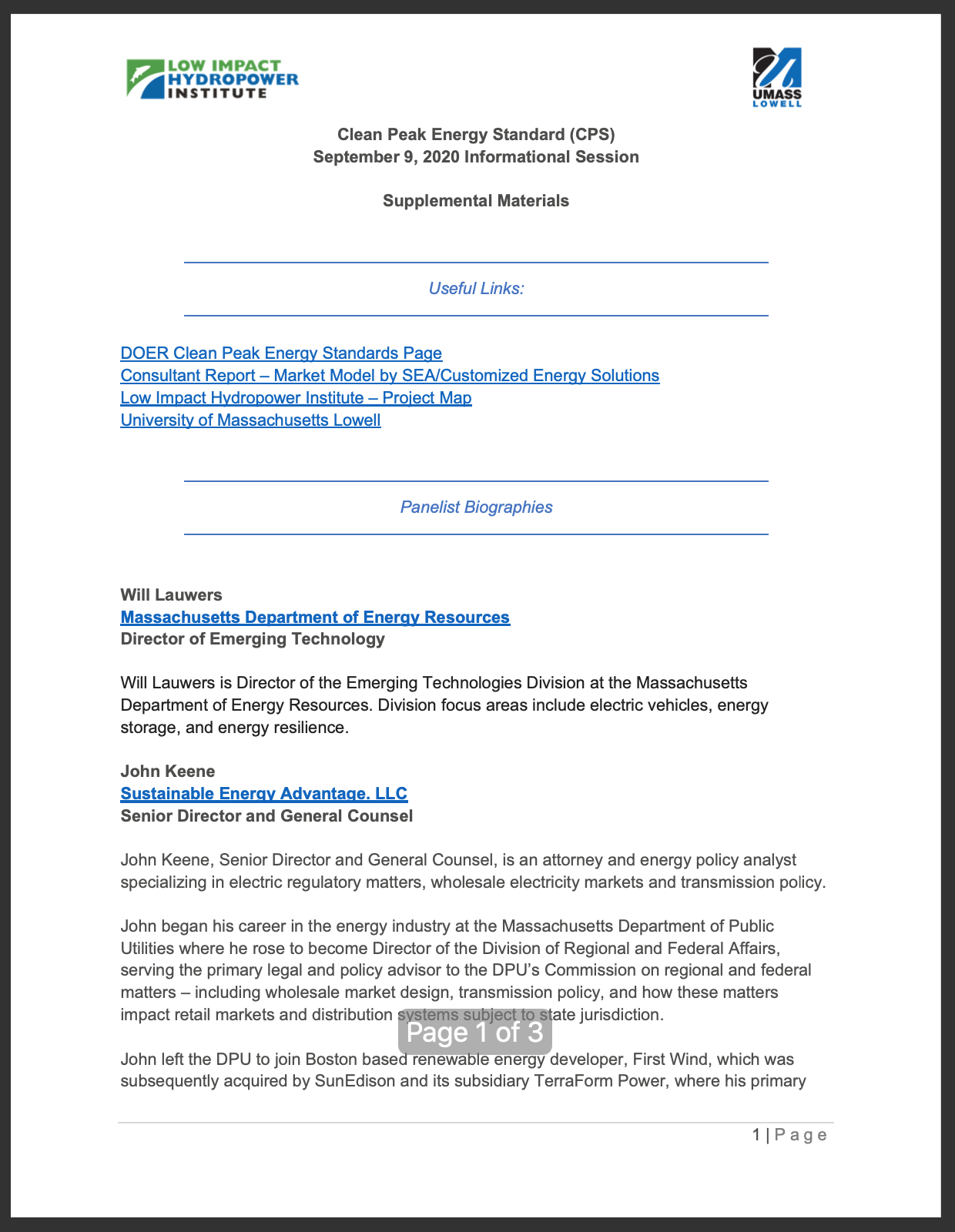 LOW IMPACT HYDROPOWER INSTITUTE

UMASS LOWELL

Clean Peak Energy Standard (CPS)
September 9, 2020 Informational Session

Supplemental Materials

Useful Links:

DOER Clean Peak Energy Standards Page
Consultant Report – Market Model by SEA/Customized Energy Solutions
Low Impact Hydropower Institute – Project Map
University of Massachusetts Lowell

Panelist Biographies

Will Lauwers
Massachusetts Department of Energy Resources
Director of Emerging Technology

Will Lauwers is Director of the Emerging Technologies Division at the Massachusetts Department of Energy Resources. Division focus areas include electric vehicles, energy storage, and energy resilience.

John Keene
Sustainable Energy Advantage, LLC
Senior Director and General Counsel

John Keene, Senior Director and General Counsel, is an attorney and energy policy analyst specializing in electric regulatory matters, wholesale electricity markets and transmission policy.

John began his career in the energy industry at the Massachusetts Department of Public Utilities where he rose to become Director of the Division of Regional and Federal Affairs, serving the primary legal and policy advisor to the DPU's Commission on regional and federal matters – including wholesale market design, transmission policy, and how these matters impact retail markets and distribution systems subject to state jurisdiction.

Page 1 of 3

John left the DPU to join Boston based renewable energy developer, First Wind, which was subsequently acquired by SunEdison and its subsidiary TerraForm Power, where his primary

1 | Page